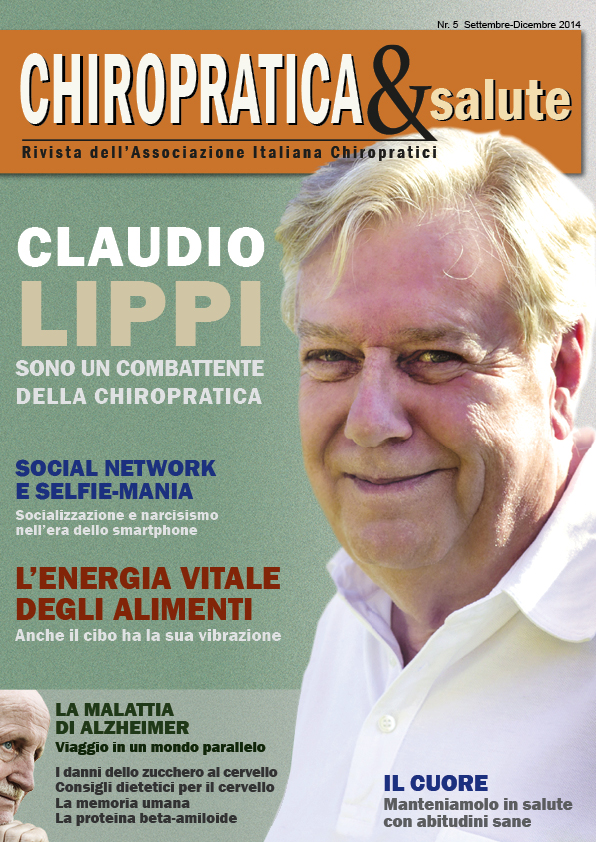 Nr. 5 Settembre-Dicembre 2014

CHIROPRATICA & salute

Rivista dell'Associazione Italiana Chiropratici

CLAUDIO LIPPI

SONO UN COMBATTENTE DELLA CHIROPRATICA

SOCIAL NETWORK E SELFIE-MANIA

Socializzazione e narcisismo nell'era dello smartphone

L'ENERGIA VITALE DEGLI ALIMENTI

Anche il cibo ha la sua vibrazione

LA MALATTIA DI ALZHEIMER

Viaggio in un mondo parallelo

I danni dello zucchero al cervello
Consigli dietetici per il cervello
La memoria umana
La proteina beta-amiloide

IL CUORE

Manteniamolo in salute con abitudini sane